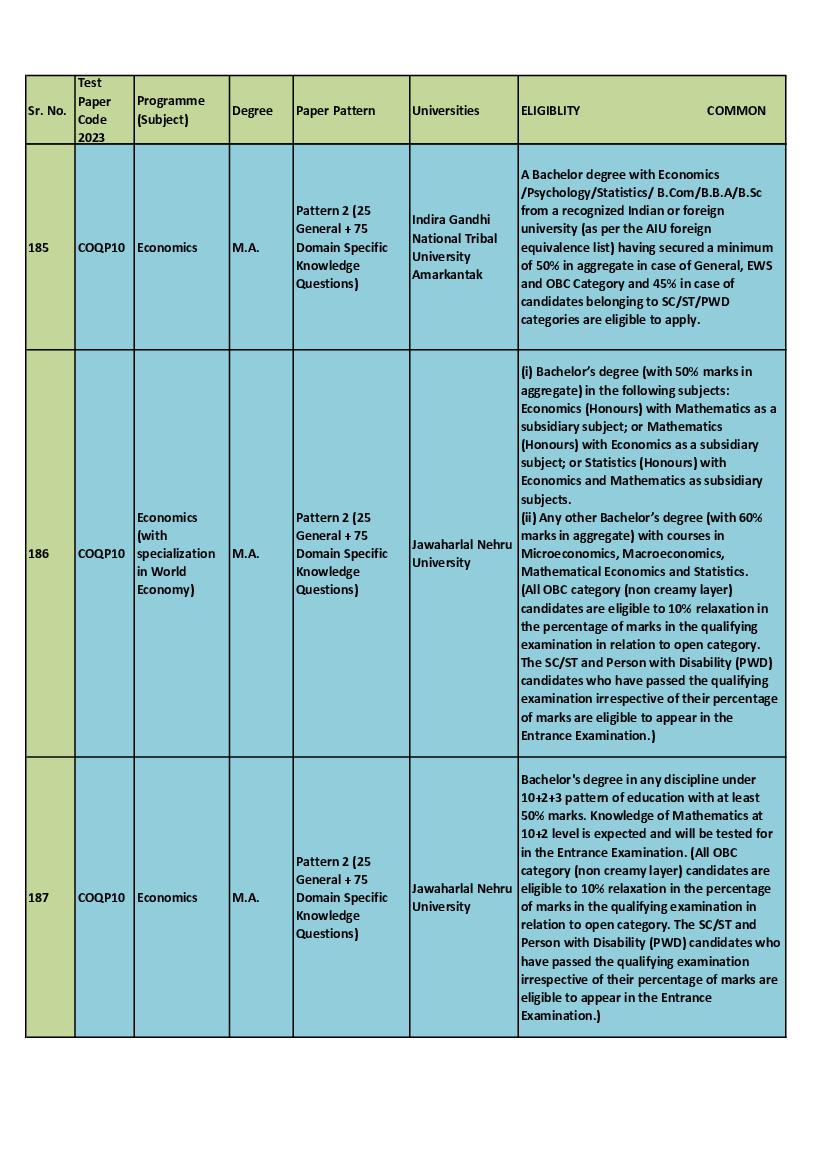 | Sr. No. | Test Paper Code 2023 | Programme (Subject) | Degree | Paper Pattern | Universities | ELIGIBLITY COMMON |
|---|---|---|---|---|---|---|
| 185 | COQP10 | Economics | M.A. | Pattern 2 (25 General + 75 Domain Specific Knowledge Questions) | Indira Gandhi National Tribal University Amarkantak | A Bachelor degree with Economics /Psychology/Statistics/ B.Com/B.B.A/B.Sc from a recognized Indian or foreign university (as per the AIU foreign equivalence list) having secured a minimum of 50% in aggregate in case of General, EWS and OBC Category and 45% in case of candidates belonging to SC/ST/PWD categories are eligible to apply. |
| 186 | COQP10 | Economics (with specialization in World Economy) | M.A. | Pattern 2 (25 General + 75 Domain Specific Knowledge Questions) | Jawaharlal Nehru University | (i) Bachelor's degree (with 50% marks in aggregate) in the following subjects: Economics (Honours) with Mathematics as a subsidiary subject; or Mathematics (Honours) with Economics as a subsidiary subject; or Statistics (Honours) with Economics and Mathematics as subsidiary subjects. (ii) Any other Bachelor's degree (with 60% marks in aggregate) with courses in Microeconomics, Macroeconomics, Mathematical Economics and Statistics. (All OBC category (non creamy layer) candidates are eligible to 10% relaxation in the percentage of marks in the qualifying examination in relation to open category. The SC/ST and Person with Disability (PWD) candidates who have passed the qualifying examination irrespective of their percentage of marks are eligible to appear in the Entrance Examination.) |
| 187 | COQP10 | Economics | M.A. | Pattern 2 (25 General + 75 Domain Specific Knowledge Questions) | Jawaharlal Nehru University | Bachelor's degree in any discipline under 10+2+3 pattern of education with at least 50% marks. Knowledge of Mathematics at 10+2 level is expected and will be tested for in the Entrance Examination. (All OBC category (non creamy layer) candidates are eligible to 10% relaxation in the percentage of marks in the qualifying examination in relation to open category. The SC/ST and Person with Disability (PWD) candidates who have passed the qualifying examination irrespective of their percentage of marks are eligible to appear in the Entrance Examination.) |